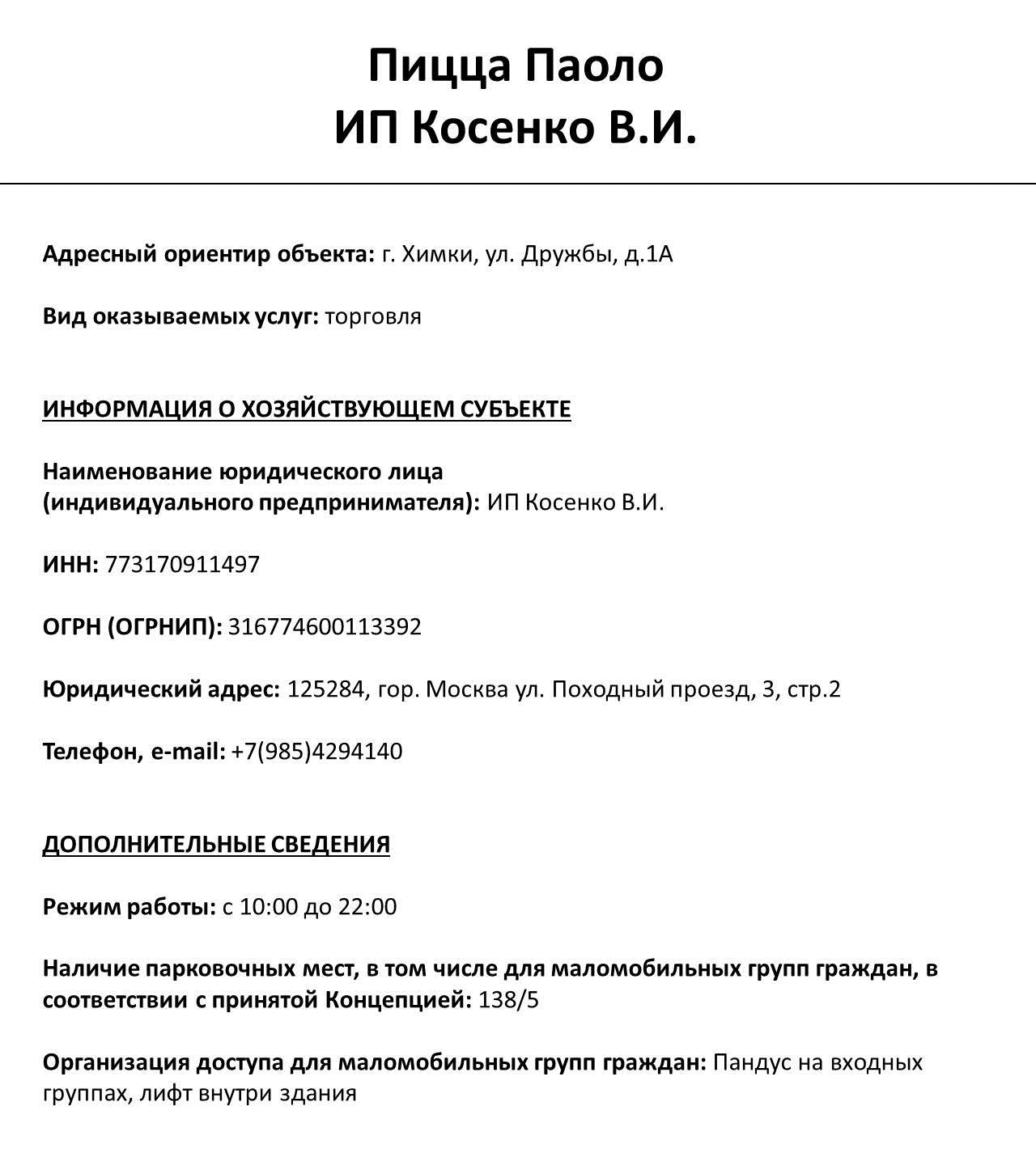 Пицца Паоло
ИП Косенко В.И.

Адресный ориентир объекта: г. Химки, ул. Дружбы, д.1А

Вид оказываемых услуг: торговля

ИНФОРМАЦИЯ О ХОЗЯЙСТВУЮЩЕМ СУБЪЕКТЕ

Наименование юридического лица (индивидуального предпринимателя): ИП Косенко В.И.

ИНН: 773170911497

ОГРН (ОГРНИП): 316774600113392

Юридический адрес: 125284, гор. Москва ул. Походный проезд, 3, стр.2

Телефон, e-mail: +7(985)4294140

ДОПОЛНИТЕЛЬНЫЕ СВЕДЕНИЯ

Режим работы: с 10:00 до 22:00

Наличие парковочных мест, в том числе для маломобильных групп граждан, в соответствии с принятой Концепцией: 138/5

Организация доступа для маломобильных групп граждан: Пандус на входных группах, лифт внутри здания